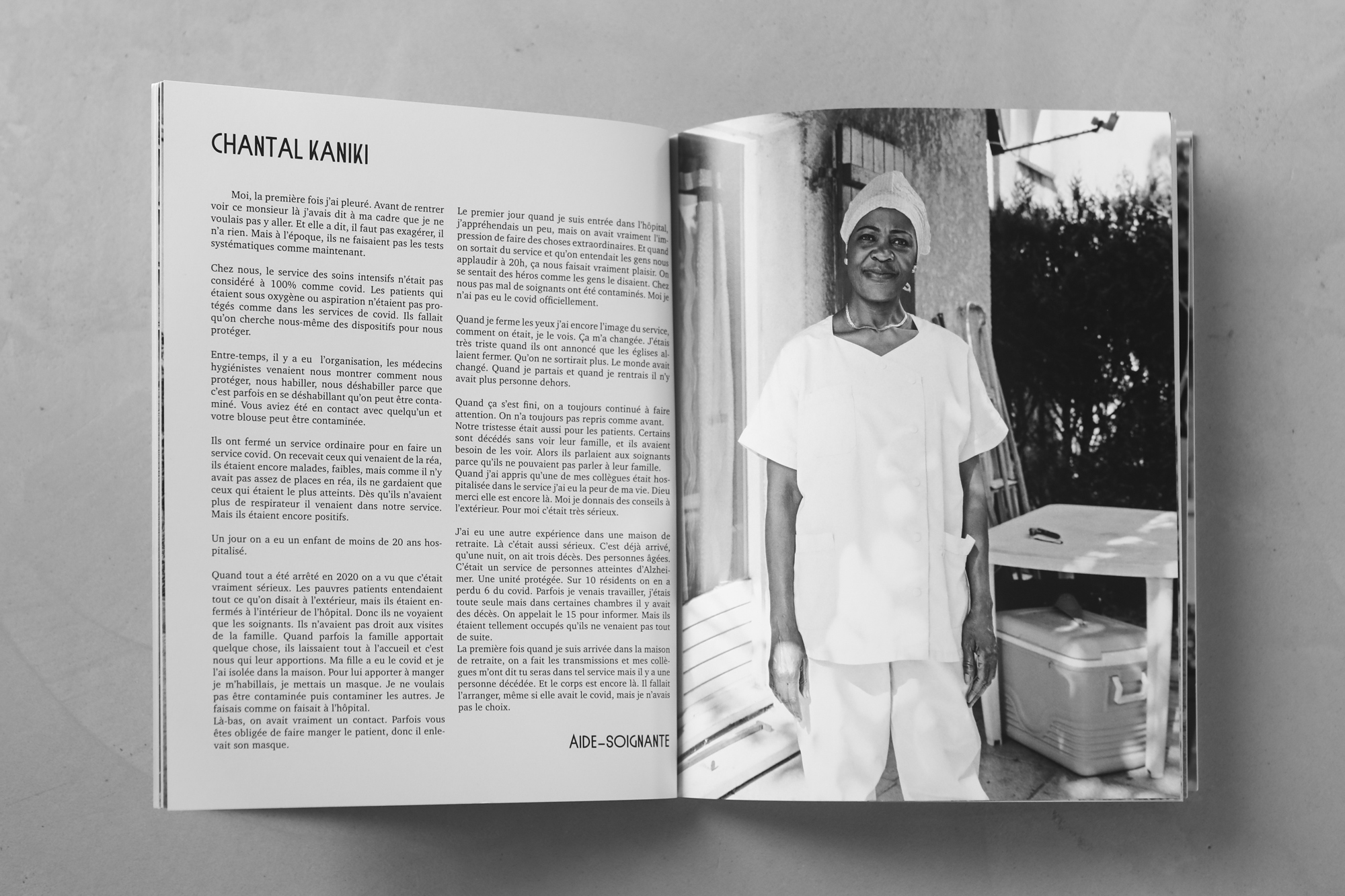 CHANTAL KANIKI

Moi, la première fois j'ai pleuré. Avant de rentrer voir ce monsieur là j'avais dit à ma cadre que je ne voulais pas y aller. Et elle a dit, il faut pas exagérer, il n'a rien. Mais à l'époque, ils ne faisaient pas les tests systématiques comme maintenant.

Chez nous, le service des soins intensifs n'était pas considéré à 100% comme covid. Les patients qui étaient sous oxygène ou aspiration n'étaient pas protégés comme dans les services de covid. Ils fallait qu'on cherche nous-même des dispositifs pour nous protéger.

Entre-temps, il y a eu l'organisation, les médecins hygiénistes venaient nous montrer comment nous protéger, nous habiller, nous déshabiller parce que c'est parfois en se déshabillant qu'on peut être contaminé. Vous aviez été en contact avec quelqu'un et votre blouse peut être contaminée.

Ils ont fermé un service ordinaire pour en faire un service covid. On recevait ceux qui venaient de la réa, ils étaient encore malades, faibles, mais comme il n'y avait pas assez de places en réa, ils ne gardaient que ceux qui étaient le plus atteints. Dès qu'ils n'avaient plus de respirateur il venaient dans notre service. Mais ils étaient encore positifs.

Un jour on a eu un enfant de moins de 20 ans hospitalisé.

Quand tout a été arrêté en 2020 on a vu que c'était vraiment sérieux. Les pauvres patients entendaient tout ce qu'on disait à l'extérieur, mais ils étaient enfermés à l'intérieur de l'hôpital. Donc ils ne voyaient que les soignants. Ils n'avaient pas droit aux visites de la famille. Quand parfois la famille apportait quelque chose, ils laissaient tout à l'accueil et c'est nous qui leur apportions. Ma fille a eu le covid et je l'ai isolée dans la maison. Pour lui apporter à manger je m'habillais, je mettais un masque. Je ne voulais pas être contaminée puis contaminer les autres. Je faisais comme on faisait à l'hôpital.
Là-bas, on avait vraiment un contact. Parfois vous êtes obligée de faire manger le patient, donc il enlevait son masque.

Le premier jour quand je suis entrée dans l'hôpital, j'appréhendais un peu, mais on avait vraiment l'impression de faire des choses extraordinaires. Et quand on sortait du service et qu'on entendait les gens nous applaudir à 20h, ça nous faisait vraiment plaisir. On se sentait des héros comme les gens le disaient. Chez nous pas mal de soignants ont été contaminés. Moi je n'ai pas eu le covid officiellement.

Quand je ferme les yeux j'ai encore l'image du service, comment on était, je le vois. Ça m'a changée. J'étais très triste quand ils ont annoncé que les églises allaient fermer. Qu'on ne sortirait plus. Le monde avait changé. Quand je partais et quand je rentrais il n'y avait plus personne dehors.

Quand ça s'est fini, on a toujours continué à faire attention. On n'a toujours pas repris comme avant. Notre tristesse était aussi pour les patients. Certains sont décédés sans voir leur famille, et ils avaient besoin de les voir. Alors ils parlaient aux soignants parce qu'ils ne pouvaient pas parler à leur famille. Quand j'ai appris qu'une de mes collègues était hospitalisée dans le service j'ai eu la peur de ma vie. Dieu merci elle est encore là. Moi je donnais des conseils à l'extérieur. Pour moi c'était très sérieux.

J'ai eu une autre expérience dans une maison de retraite. Là c'était aussi sérieux. C'est déjà arrivé, qu'une nuit, on ait trois décès. Des personnes âgées. C'était un service de personnes atteintes d'Alzheimer. Une unité protégée. Sur 10 résidents on en a perdu 6 du covid. Parfois je venais travailler, j'étais toute seule mais dans certaines chambres il y avait des décès. On appelait le 15 pour informer. Mais ils étaient tellement occupés qu'ils ne venaient pas tout de suite.
La première fois quand je suis arrivée dans la maison de retraite, on a fait les transmissions et mes collègues m'ont dit tu seras dans tel service mais il y a une personne décédée. Et le corps est encore là. Il fallait l'arranger, même si elle avait le covid, mais je n'avais pas le choix.

AIDE-SOIGNANTE